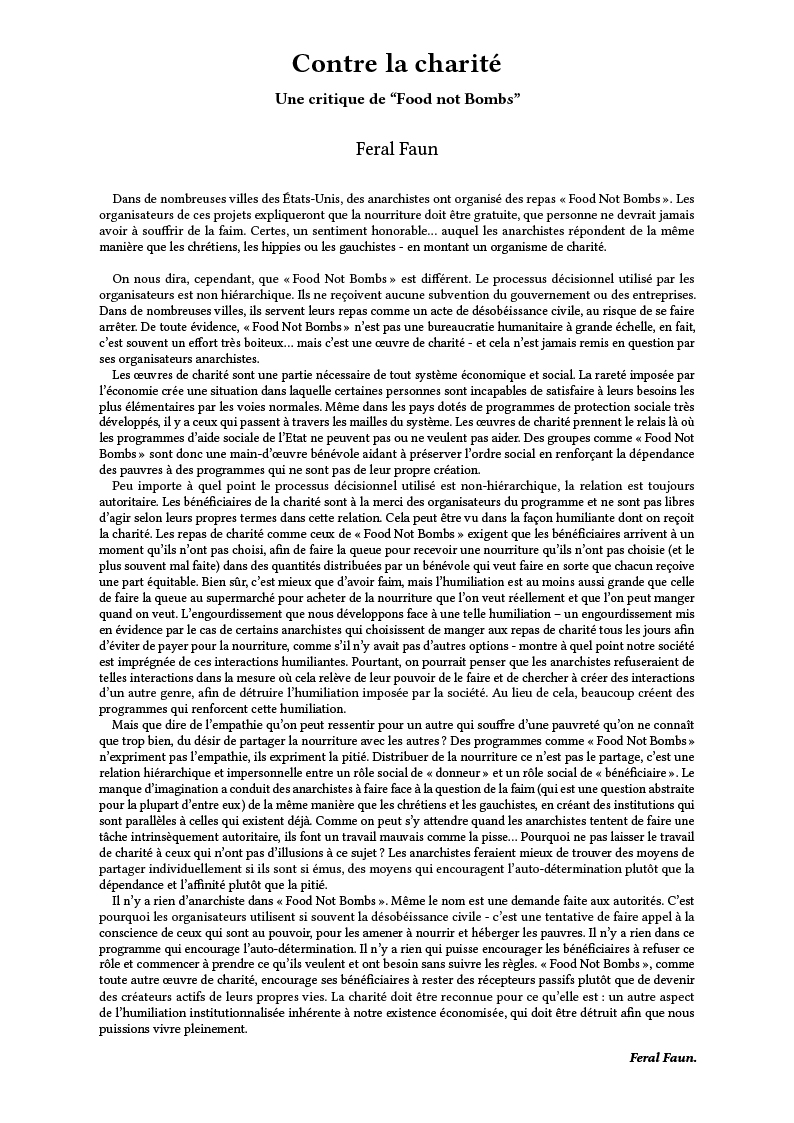 Contre la charité

Une critique de “Food not Bombs”

Feral Faun

Dans de nombreuses villes des États-Unis, des anarchistes ont organisé des repas « Food Not Bombs ». Les organisateurs de ces projets expliqueront que la nourriture doit être gratuite, que personne ne devrait jamais avoir à souffrir de la faim. Certes, un sentiment honorable... auquel les anarchistes répondent de la même manière que les chrétiens, les hippies ou les gauchistes - en montant un organisme de charité.

On nous dira, cependant, que « Food Not Bombs » est différent. Le processus décisionnel utilisé par les organisateurs est non hiérarchique. Ils ne reçoivent aucune subvention du gouvernement ou des entreprises. Dans de nombreuses villes, ils servent leurs repas comme un acte de désobéissance civile, au risque de se faire arrêter. De toute évidence, « Food Not Bombs » n’est pas une bureaucratie humanitaire à grande échelle, en fait, c’est souvent un effort très boiteux... mais c’est une œuvre de charité - et cela n’est jamais remis en question par ses organisateurs anarchistes.

Les œuvres de charité sont une partie nécessaire de tout système économique et social. La rareté imposée par l’économie crée une situation dans laquelle certaines personnes sont incapables de satisfaire à leurs besoins les plus élémentaires par les voies normales. Même dans les pays dotés de programmes de protection sociale très développés, il y a ceux qui passent à travers les mailles du système. Les œuvres de charité prennent le relais là où les programmes d’aide sociale de l’Etat ne peuvent pas ou ne veulent pas aider. Des groupes comme « Food Not Bombs » sont donc une main-d’œuvre bénévole aidant à préserver l’ordre social en renforçant la dépendance des pauvres à des programmes qui ne sont pas de leur propre création.

Peu importe à quel point le processus décisionnel utilisé est non-hiérarchique, la relation est toujours autoritaire. Les bénéficiaires de la charité sont à la merci des organisateurs du programme et ne sont pas libres d’agir selon leurs propres termes dans cette relation. Cela peut être vu dans la façon humiliante dont on reçoit la charité. Les repas de charité comme ceux de « Food Not Bombs » exigent que les bénéficiaires arrivent à un moment qu’ils n’ont pas choisi, afin de faire la queue pour recevoir une nourriture qu’ils n’ont pas choisie (et le plus souvent mal faite) dans des quantités distribuées par un bénévole qui veut faire en sorte que chacun reçoive une part équitable. Bien sûr, c’est mieux que d’avoir faim, mais l’humiliation est au moins aussi grande que celle de faire la queue au supermarché pour acheter de la nourriture que l’on veut réellement et que l’on peut manger quand on veut. L’engourdissement que nous développons face à une telle humiliation – un engourdissement mis en évidence par le cas de certains anarchistes qui choisissent de manger aux repas de charité tous les jours afin d’éviter de payer pour la nourriture, comme s’il n’y avait pas d’autres options - montre à quel point notre société est imprégnée de ces interactions humiliantes. Pourtant, on pourrait penser que les anarchistes refuseraient de telles interactions dans la mesure où cela relève de leur pouvoir de le faire et de chercher à créer des interactions d’un autre genre, afin de détruire l’humiliation imposée par la société. Au lieu de cela, beaucoup créent des programmes qui renforcent cette humiliation.

Mais que dire de l’empathie qu’on peut ressentir pour un autre qui souffre d’une pauvreté qu’on ne connaît que trop bien, du désir de partager la nourriture avec les autres ? Des programmes comme « Food Not Bombs » n’expriment pas l’empathie, ils expriment la pitié. Distribuer de la nourriture ce n’est pas le partage, c’est une relation hiérarchique et impersonnelle entre un rôle social de « donneur » et un rôle social de « bénéficiaire ». Le manque d’imagination a conduit des anarchistes à faire face à la question de la faim (qui est une question abstraite pour la plupart d’entre eux) de la même manière que les chrétiens et les gauchistes, en créant des institutions qui sont parallèles à celles qui existent déjà. Comme on peut s’y attendre quand les anarchistes tentent de faire une tâche intrinsèquement autoritaire, ils font un travail mauvais comme la pisse... Pourquoi ne pas laisser le travail de charité à ceux qui n’ont pas d’illusions à ce sujet ? Les anarchistes feraient mieux de trouver des moyens de partager individuellement si ils sont si émus, des moyens qui encouragent l’auto-détermination plutôt que la dépendance et l’affinité plutôt que la pitié.

Il n’y a rien d’anarchiste dans « Food Not Bombs ». Même le nom est une demande faite aux autorités. C’est pourquoi les organisateurs utilisent si souvent la désobéissance civile - c’est une tentative de faire appel à la conscience de ceux qui sont au pouvoir, pour les amener à nourrir et héberger les pauvres. Il n’y a rien dans ce programme qui encourage l’auto-détermination. Il n’y a rien qui puisse encourager les bénéficiaires à refuser ce rôle et commencer à prendre ce qu’ils veulent et ont besoin sans suivre les règles. « Food Not Bombs », comme toute autre œuvre de charité, encourage ses bénéficiaires à rester des récepteurs passifs plutôt que de devenir des créateurs actifs de leurs propres vies. La charité doit être reconnue pour ce qu’elle est : un autre aspect de l’humiliation institutionnalisée inhérente à notre existence économisée, qui doit être détruit afin que nous puissions vivre pleinement.

Feral Faun.